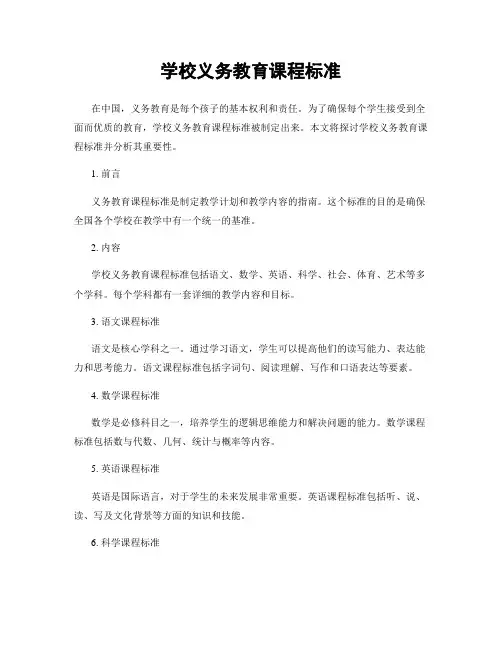 学校义务教育课程标准

在中国，义务教育是每个孩子的基本权利和责任。为了确保每个学生接受到全面而优质的教育，学校义务教育课程标准被制定出来。本文将探讨学校义务教育课程标准并分析其重要性。

1. 前言

义务教育课程标准是制定教学计划和教学内容的指南。这个标准的目的是确保全国各个学校在教学中有一个统一的基准。

2. 内容

学校义务教育课程标准包括语文、数学、英语、科学、社会、体育、艺术等多个学科。每个学科都有一套详细的教学内容和目标。

3. 语文课程标准

语文是核心学科之一。通过学习语文，学生可以提高他们的读写能力、表达能力和思考能力。语文课程标准包括字词句、阅读理解、写作和口语表达等要素。

4. 数学课程标准

数学是必修科目之一，培养学生的逻辑思维能力和解决问题的能力。数学课程标准包括数与代数、几何、统计与概率等内容。

5. 英语课程标准

英语是国际语言，对于学生的未来发展非常重要。英语课程标准包括听、说、读、写及文化背景等方面的知识和技能。

6. 科学课程标准